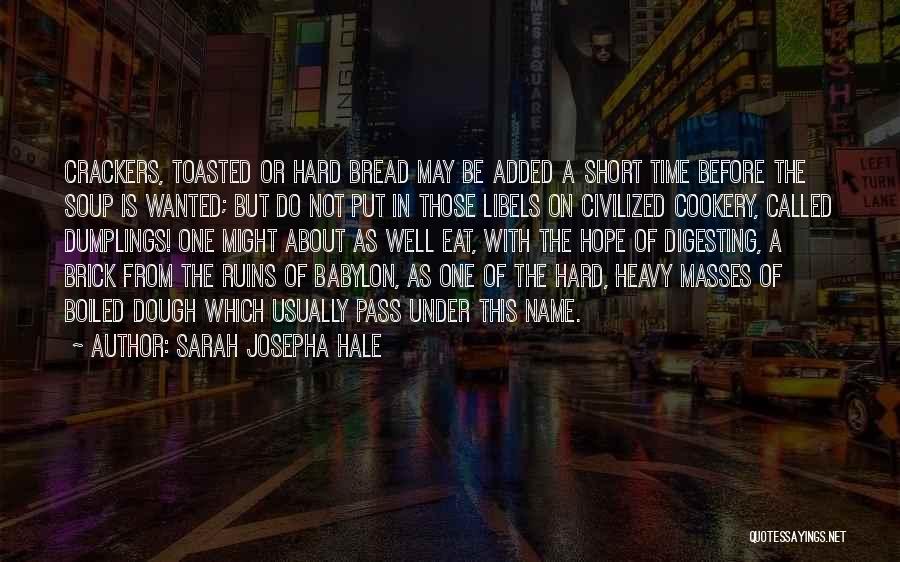 CRACKERS, TOASTED OR HARD BREAD MAY BE ADDED A SHORT TIME BEFORE THE SOUP IS WANTED; BUT DO NOT PUT IN THOSE LIBELS ON CIVILIZED COOKERY, CALLED DUMPLINGS! ONE MIGHT ABOUT AS WELL EAT, WITH THE HOPE OF DIGESTING, A BRICK FROM THE RUINS OF BABYLON, AS ONE OF THE HARD, HEAVY MASSES OF BOILED DOUGH WHICH USUALLY PASS UNDER THIS NAME.

~ AUTHOR: SARAH JOSEPHA HALE

LEFT TURN LANE

QUOTESSAYINGS.NET